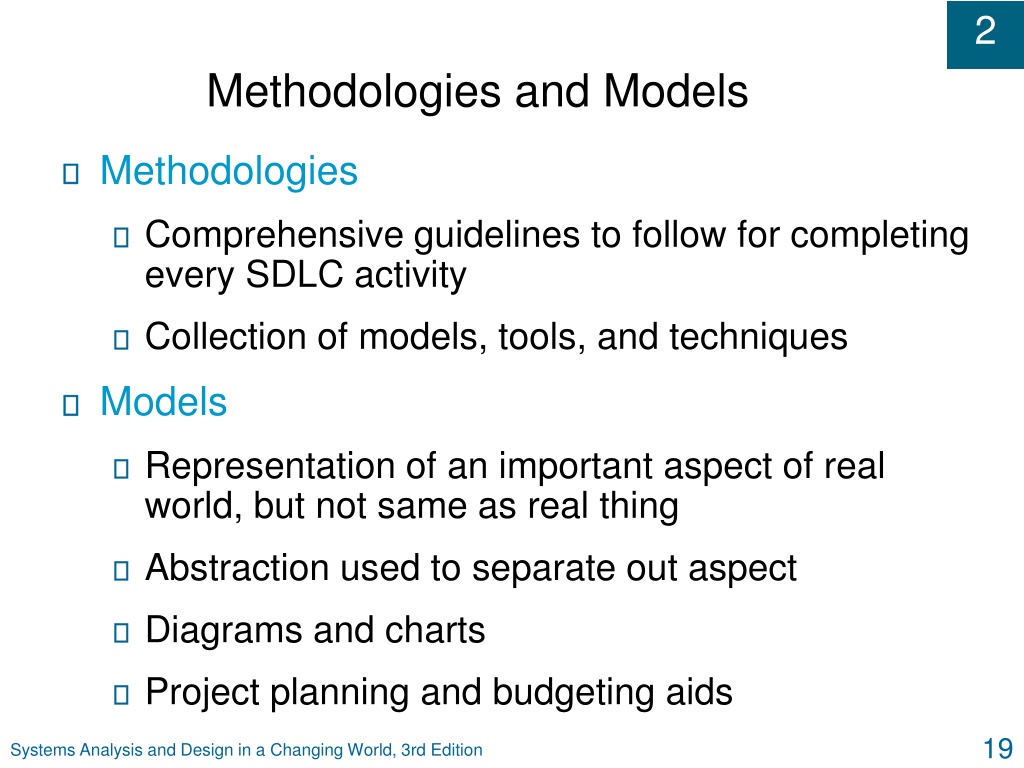 2

Methodologies and Models

Methodologies

Comprehensive guidelines to follow for completing every SDLC activity

Collection of models, tools, and techniques

Models

Representation of an important aspect of real world, but not same as real thing

Abstraction used to separate out aspect

Diagrams and charts

Project planning and budgeting aids

Systems Analysis and Design in a Changing World, 3rd Edition

19